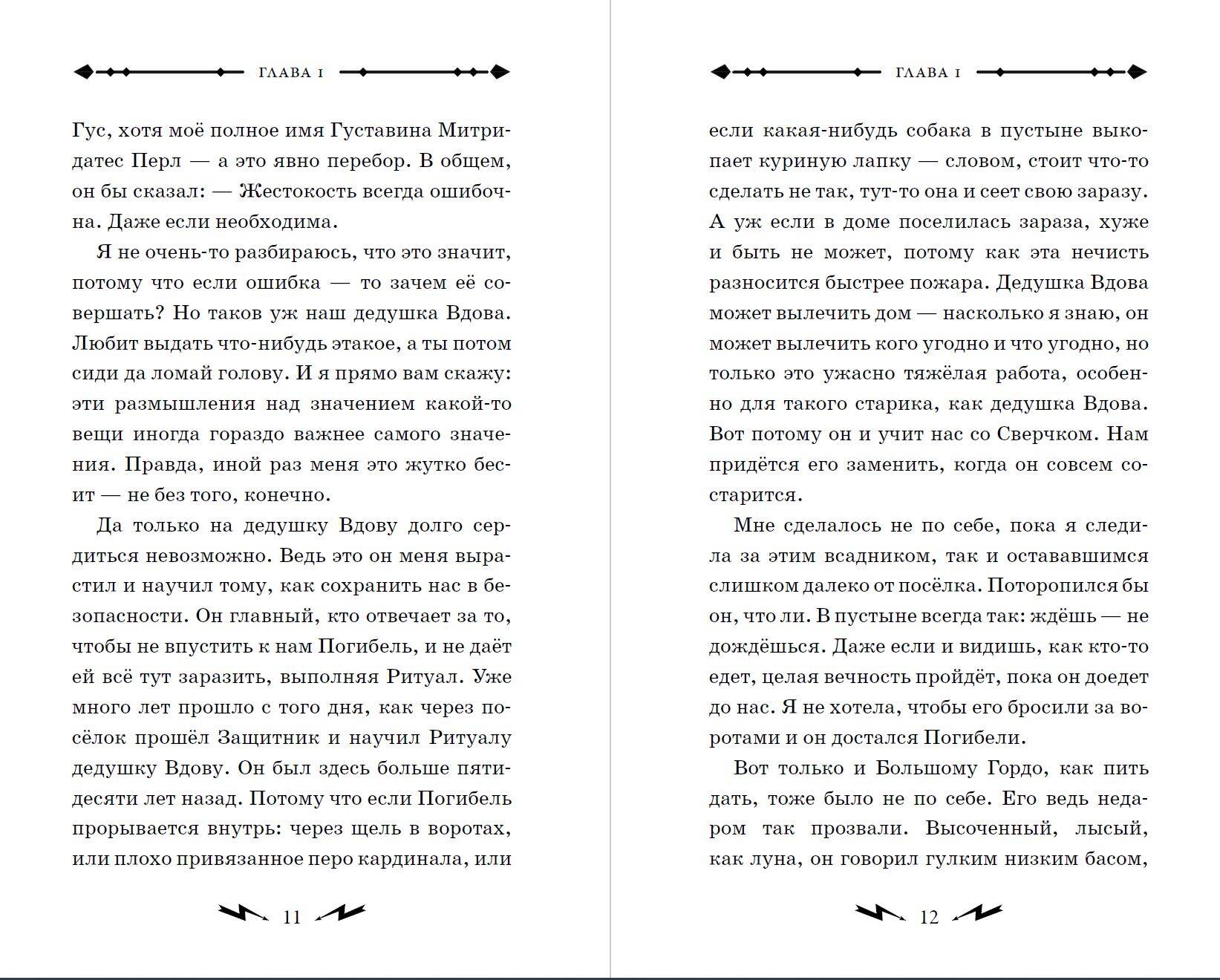 ГЛАВА 1

Гус, хотя моё полное имя Густавина Митридатес Перл — а это явно перебор. В общем, он бы сказал: — Жестокость всегда ошибочна. Даже если необходима.

Я не очень-то разбираюсь, что это значит, потому что если ошибка — то зачем её совершать? Но таков уж наш дедушка Вдова. Любит выдать что-нибудь этакое, а ты потом сиди да ломай голову. И я прямо вам скажу: эти размышления над значением какой-то вещи иногда гораздо важнее самого значения. Правда, иной раз меня это жутко бесит — не без того, конечно.

Да только на дедушку Вдову долго сердиться невозможно. Ведь это он меня вырастил и научил тому, как сохранить нас в безопасности. Он главный, кто отвечает за то, чтобы не впустить к нам Погибель, и не даёт ей всё тут заразить, выполняя Ритуал. Уже много лет прошло с того дня, как через посёлок прошёл Защитник и научил Ритуалу дедушку Вдову. Он был здесь больше пятидесяти лет назад. Потому что если Погибель прорывается внутрь: через щель в воротах, или плохо привязанное перо кардинала, или

11

ГЛАВА 1

если какая-нибудь собака в пустыне выкопает куриную лапку — словом, стоит что-то сделать не так, тут-то она и сеет свою заразу. А уж если в доме поселилась зараза, хуже и быть не может, потому как эта нечисть разносится быстрее пожара. Дедушка Вдова может вылечить дом — насколько я знаю, он может вылечить кого угодно и что угодно, но только это ужасно тяжёлая работа, особенно для такого старика, как дедушка Вдова. Вот потому он и учит нас со Сверчком. Нам придётся его заменить, когда он совсем состарится.

Мне сделалось не по себе, пока я следила за этим всадником, так и остававшимся слишком далеко от посёлка. Поторопился бы он, что ли. В пустыне всегда так: ждёшь — не дождёшься. Даже если и видишь, как кто-то едет, целая вечность пройдёт, пока он доедет до нас. Я не хотела, чтобы его бросили за воротами и он достался Погибели.

Вот только и Большому Гордо, как пить дать, тоже было не по себе. Его ведь недаром так прозвали. Высоченный, лысый, как луна, он говорил гулким низким басом,

12